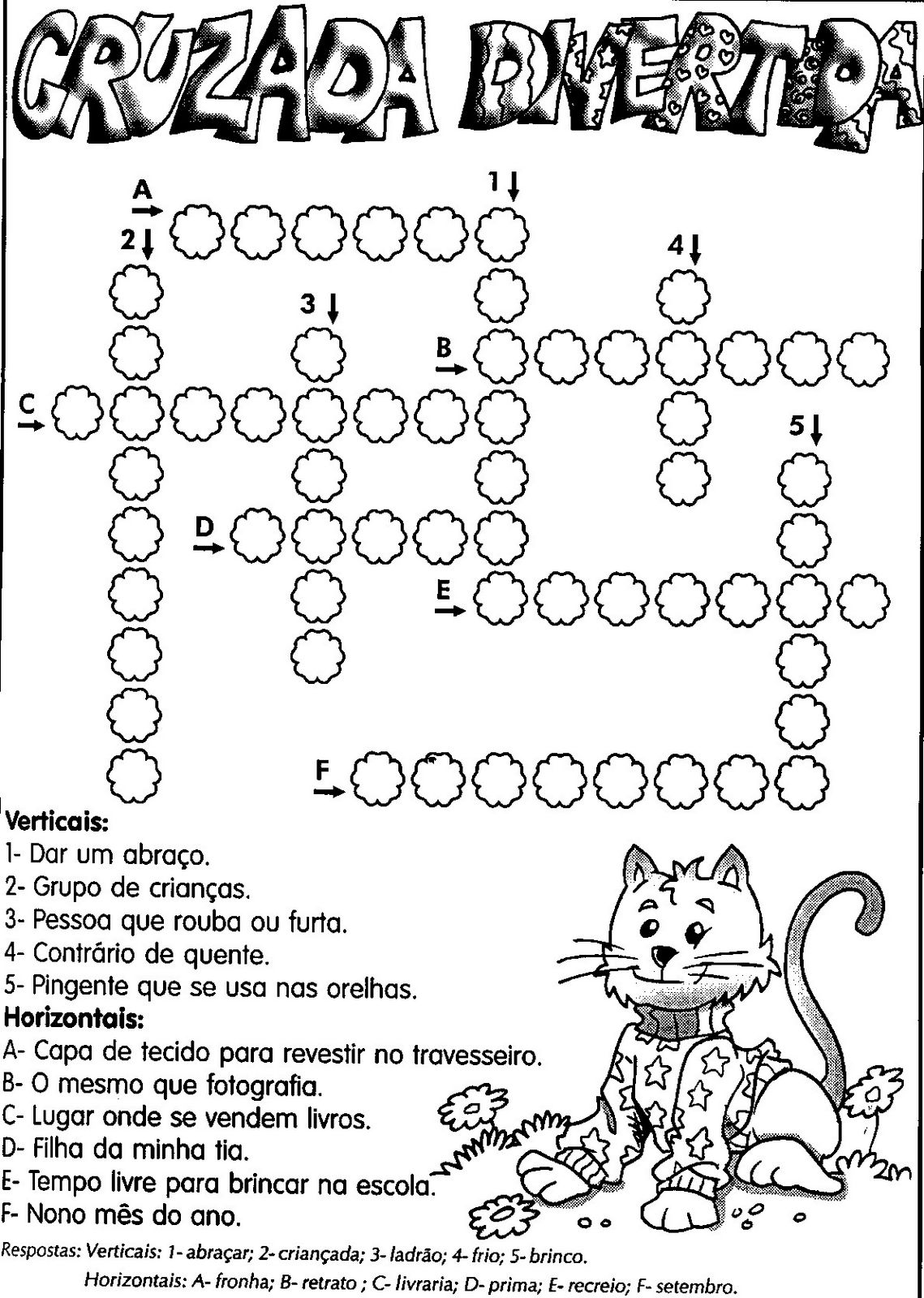 CRUZADA DIVERTIDA

A
1
2
4
3
B
C
5
D
E
F

**Verticais:**
1- Dar um abraço.
2- Grupo de crianças.
3- Pessoa que rouba ou furta.
4- Contrário de quente.
5- Pingente que se usa nas orelhas.

**Horizontais:**
A- Capa de tecido para revestir no travesseiro.
B- O mesmo que fotografia.
C- Lugar onde se vendem livros.
D- Filha da minha tia.
E- Tempo livre para brincar na escola.
F- Nono mês do ano.

Respostas: Verticais: 1- abraçar; 2- criançada; 3- ladrão; 4- frio; 5- brinco.
Horizontais: A- fronha; B- retrato ; C- livraria; D- prima; E- recreio; F- setembro.